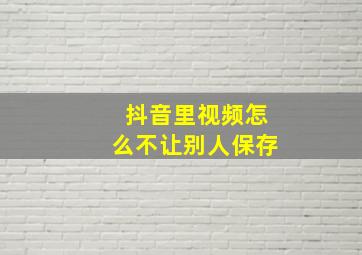 抖音里视频怎么不让别人保存